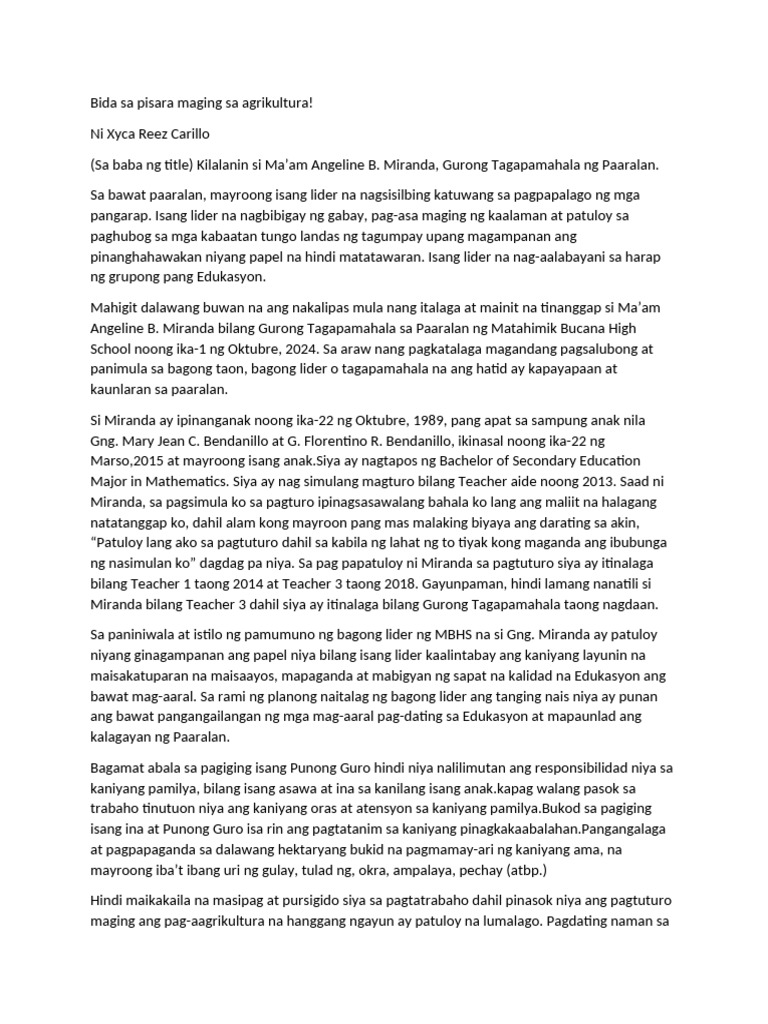 Bida sa pisara maging sa agrikultura!

Ni Xyca Reez Carillo

(Sa baba ng title) Kilalanin si Ma'am Angeline B. Miranda, Gurong Tagapamahala ng Paaralan.

Sa bawat paaralan, mayroong isang lider na nagsisilbing katuwang sa pagpapalago ng mga pangarap. Isang lider na nagbibigay ng gabay, pag-asa maging ng kaalaman at patuloy sa paghubog sa mga kabaatan tungo landas ng tagumpay upang magampanan ang pinanghahawakan niyang papel na hindi matatawaran. Isang lider na nag-aalabayani sa harap ng grupong pang Edukasyon.

Mahigit dalawang buwan na ang nakalipas mula nang italaga at mainit na tinanggap si Ma'am Angeline B. Miranda bilang Gurong Tagapamahala sa Paaralan ng Matahimik Bucana High School noong ika-1 ng Oktubre, 2024. Sa araw nang pagkatalaga magandang pagsalubong at panimula sa bagong taon, bagong lider o tagapamahala na ang hatid ay kapayapaan at kaunlaran sa paaralan.

Si Miranda ay ipinanganak noong ika-22 ng Oktubre, 1989, pang apat sa sampung anak nila Gng. Mary Jean C. Bendanillo at G. Florentino R. Bendanillo, ikinasal noong ika-22 ng Marso,2015 at mayroong isang anak.Siya ay nagtapos ng Bachelor of Secondary Education Major in Mathematics. Siya ay nag simulang magturo bilang Teacher aide noong 2013. Saad ni Miranda, sa pagsimula ko sa pagturo ipinagsasawalang bahala ko lang ang maliit na halagang natatanggap ko, dahil alam kong mayroon pang mas malaking biyaya ang darating sa akin, "Patuloy lang ako sa pagtuturo dahil sa kabila ng lahat ng to tiyak kong maganda ang ibubunga ng nasimulan ko" dagdag pa niya. Sa pag papatuloy ni Miranda sa pagtuturo siya ay itinalaga bilang Teacher 1 taong 2014 at Teacher 3 taong 2018. Gayunpaman, hindi lamang nanatili si Miranda bilang Teacher 3 dahil siya ay itinalaga bilang Gurong Tagapamahala taong nagdaan.

Sa paniniwala at istilo ng pamumuno ng bagong lider ng MBHS na si Gng. Miranda ay patuloy niyang ginagampanan ang papel niya bilang isang lider kaalintabay ang kaniyang layunin na maisakatuparan na maisaayos, mapaganda at mabigyan ng sapat na kalidad na Edukasyon ang bawat mag-aaral. Sa rami ng planong naitalag ng bagong lider ang tanging nais niya ay punan ang bawat pangangailangan ng mga mag-aaral pag-dating sa Edukasyon at mapaunlad ang kalagayan ng Paaralan.

Bagamat abala sa pagiging isang Punong Guro hindi niya nalilimutan ang responsibilidad niya sa kaniyang pamilya, bilang isang asawa at ina sa kanilang isang anak.kapag walang pasok sa trabaho tinutuon niya ang kaniyang oras at atensyon sa kaniyang pamilya.Bukod sa pagiging isang ina at Punong Guro isa rin ang pagtatanim sa kaniyang pinagkakaabalahan.Pangangalaga at pagpapaganda sa dalawang hektaryang bukid na pagmamay-ari ng kaniyang ama, na mayroong iba't ibang uri ng gulay, tulad ng, okra, ampalaya, pechay (atbp.)

Hindi maikakaila na masipag at pursigido siya sa pagtatrabaho dahil pinasok niya ang pagtuturo maging ang pag-aagrikultura na hanggang ngayun ay patuloy na lumalago. Pagdating naman sa